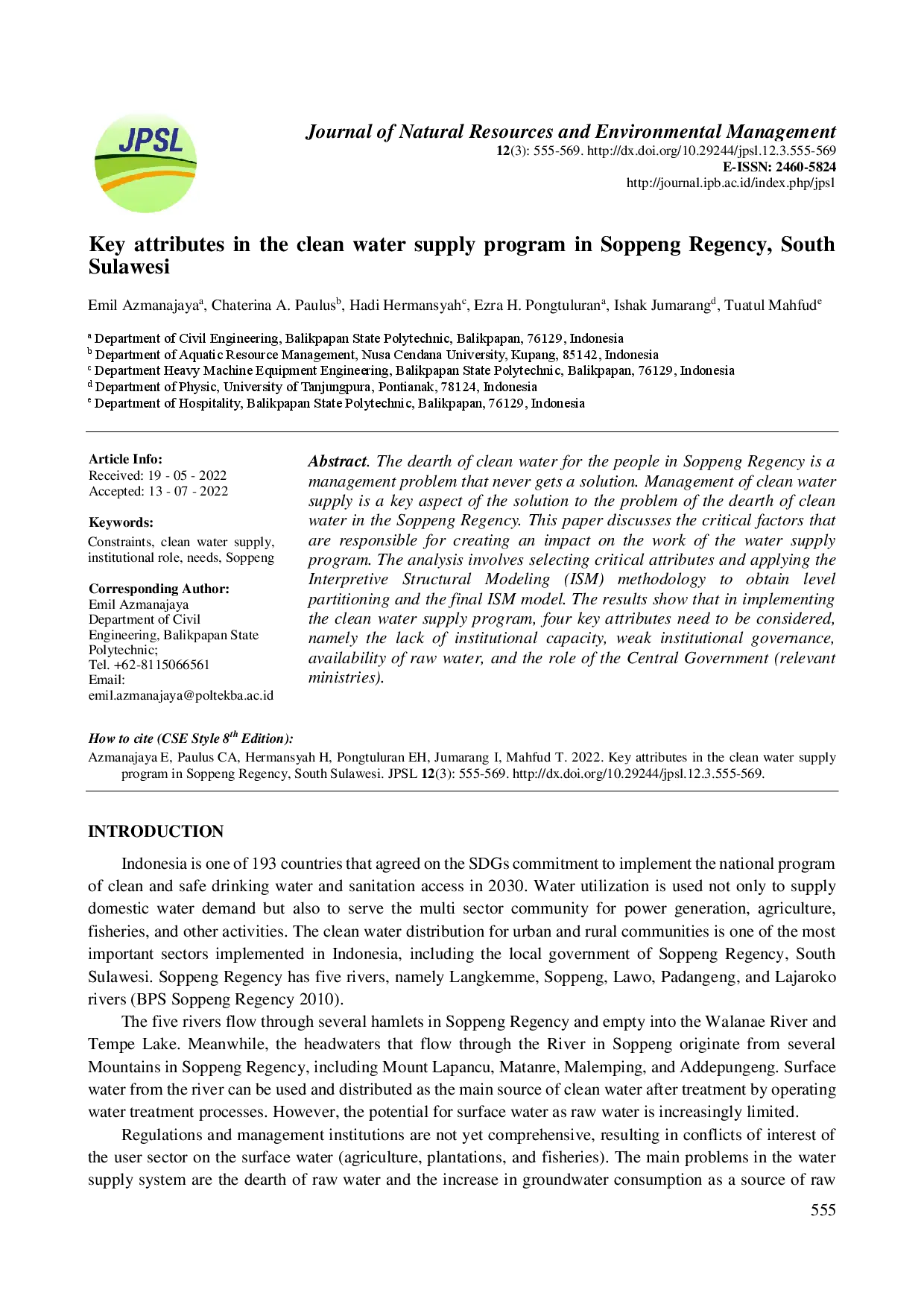 JPSL

Journal of Natural Resources and Environmental Management
12(3): 555-569. http://dx.doi.org/10.29244/jpsl.12.3.555-569
E-ISSN: 2460-5824
http://journal.ipb.ac.id/index.php/jpsl

Key attributes in the clean water supply program in Soppeng Regency, South Sulawesi

Emil Azmanajaya$^{a}$, Chaterina A. Paulus$^{b}$, Hadi Hermansyah$^{c}$, Ezra H. Pongtuluran$^{a}$, Ishak Jumarang$^{d}$, Tuatul Mahfud$^{e}$

$^{a}$ Department of Civil Engineering, Balikpapan State Polytechnic, Balikpapan, 76129, Indonesia
$^{b}$ Department of Aquatic Resource Management, Nusa Cendana University, Kupang, 85142, Indonesia
$^{c}$ Department Heavy Machine Equipment Engineering, Balikpapan State Polytechnic, Balikpapan, 76129, Indonesia
$^{d}$ Department of Physic, University of Tanjungpura, Pontianak, 78124, Indonesia
$^{e}$ Department of Hospitality, Balikpapan State Polytechnic, Balikpapan, 76129, Indonesia

Article Info:
Received: 19 - 05 - 2022
Accepted: 13 - 07 - 2022

Keywords:
Constraints, clean water supply, institutional role, needs, Soppeng

Corresponding Author:
Emil Azmanajaya
Department of Civil Engineering, Balikpapan State Polytechnic;
Tel. +62-8115066561
Email:
emil.azmanajaya@poltekba.ac.id

Abstract. The dearth of clean water for the people in Soppeng Regency is a management problem that never gets a solution. Management of clean water supply is a key aspect of the solution to the problem of the dearth of clean water in the Soppeng Regency. This paper discusses the critical factors that are responsible for creating an impact on the work of the water supply program. The analysis involves selecting critical attributes and applying the Interpretive Structural Modeling (ISM) methodology to obtain level partitioning and the final ISM model. The results show that in implementing the clean water supply program, four key attributes need to be considered, namely the lack of institutional capacity, weak institutional governance, availability of raw water, and the role of the Central Government (relevant ministries).

How to cite (CSE Style 8$^{th}$ Edition):
Azmanajaya E, Paulus CA, Hermansyah H, Pongtuluran EH, Jumarang I, Mahfud T. 2022. Key attributes in the clean water supply program in Soppeng Regency, South Sulawesi. JPSL 12(3): 555-569. http://dx.doi.org/10.29244/jpsl.12.3.555-569.

INTRODUCTION

Indonesia is one of 193 countries that agreed on the SDGs commitment to implement the national program of clean and safe drinking water and sanitation access in 2030. Water utilization is used not only to supply domestic water demand but also to serve the multi sector community for power generation, agriculture, fisheries, and other activities. The clean water distribution for urban and rural communities is one of the most important sectors implemented in Indonesia, including the local government of Soppeng Regency, South Sulawesi. Soppeng Regency has five rivers, namely Langkemme, Soppeng, Lawo, Padangeng, and Lajaroko rivers (BPS Soppeng Regency 2010).

The five rivers flow through several hamlets in Soppeng Regency and empty into the Walanae River and Tempe Lake. Meanwhile, the headwaters that flow through the River in Soppeng originate from several Mountains in Soppeng Regency, including Mount Lapancu, Matanre, Malemping, and Addepungeng. Surface water from the river can be used and distributed as the main source of clean water after treatment by operating water treatment processes. However, the potential for surface water as raw water is increasingly limited.

Regulations and management institutions are not yet comprehensive, resulting in conflicts of interest of the user sector on the surface water (agriculture, plantations, and fisheries). The main problems in the water supply system are the dearth of raw water and the increase in groundwater consumption as a source of raw

555